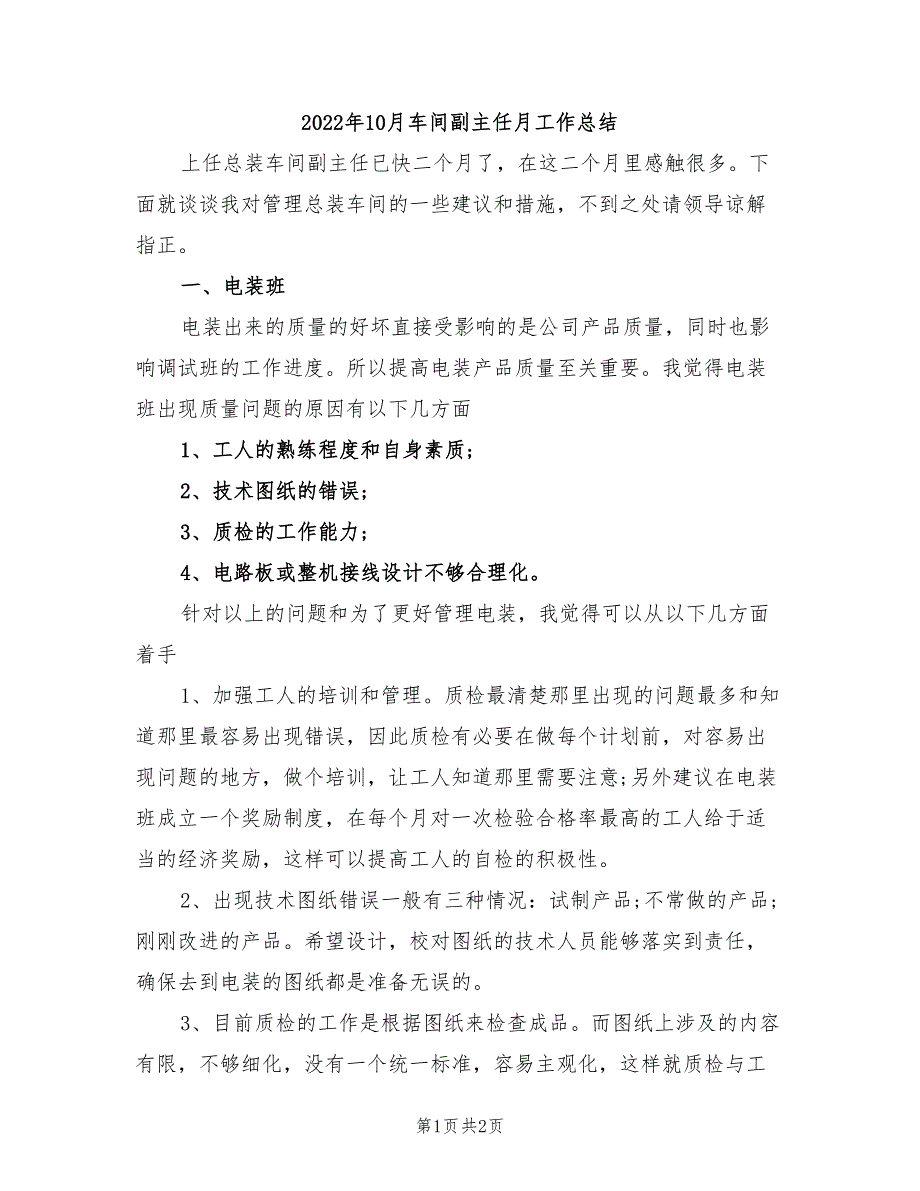 2022年10月车间副主任月工作总结

上任总装车间副主任已快二个月了，在这二个月里感触很多。下面就谈谈我对管理总装车间的一些建议和措施，不到之处请领导谅解指正。

一、电装班

电装出来的质量的好坏直接受影响的是公司产品质量，同时也影响调试班的工作进度。所以提高电装产品质量至关重要。我觉得电装班出现质量问题的原因有以下几方面

1、工人的熟练程度和自身素质；

2、技术图纸的错误；

3、质检的工作能力；

4、电路板或整机接线设计不够合理化。

针对以上的问题和为了更好管理电装，我觉得可以从以下几方面着手

1、加强工人的培训和管理。质检最清楚那里出现的问题最多和知道那里最容易出现错误，因此质检有必要在做每个计划前，对容易出现问题的地方，做个培训，让工人知道那里需要注意;另外建议在电装班成立一个奖励制度，在每个月对一次检验合格率最高的工人给于适当的经济奖励，这样可以提高工人的自检的积极性。

2、出现技术图纸错误一般有三种情况：试制产品;不常做的产品;刚刚改进的产品。希望设计，校对图纸的技术人员能够落实到责任，确保去到电装的图纸都是准备无误的。

3、目前质检的工作是根据图纸来检查成品。而图纸上涉及的内容有限，不够细化，没有一个统一标准，容易主观化，这样就质检与工

第1页 共2页